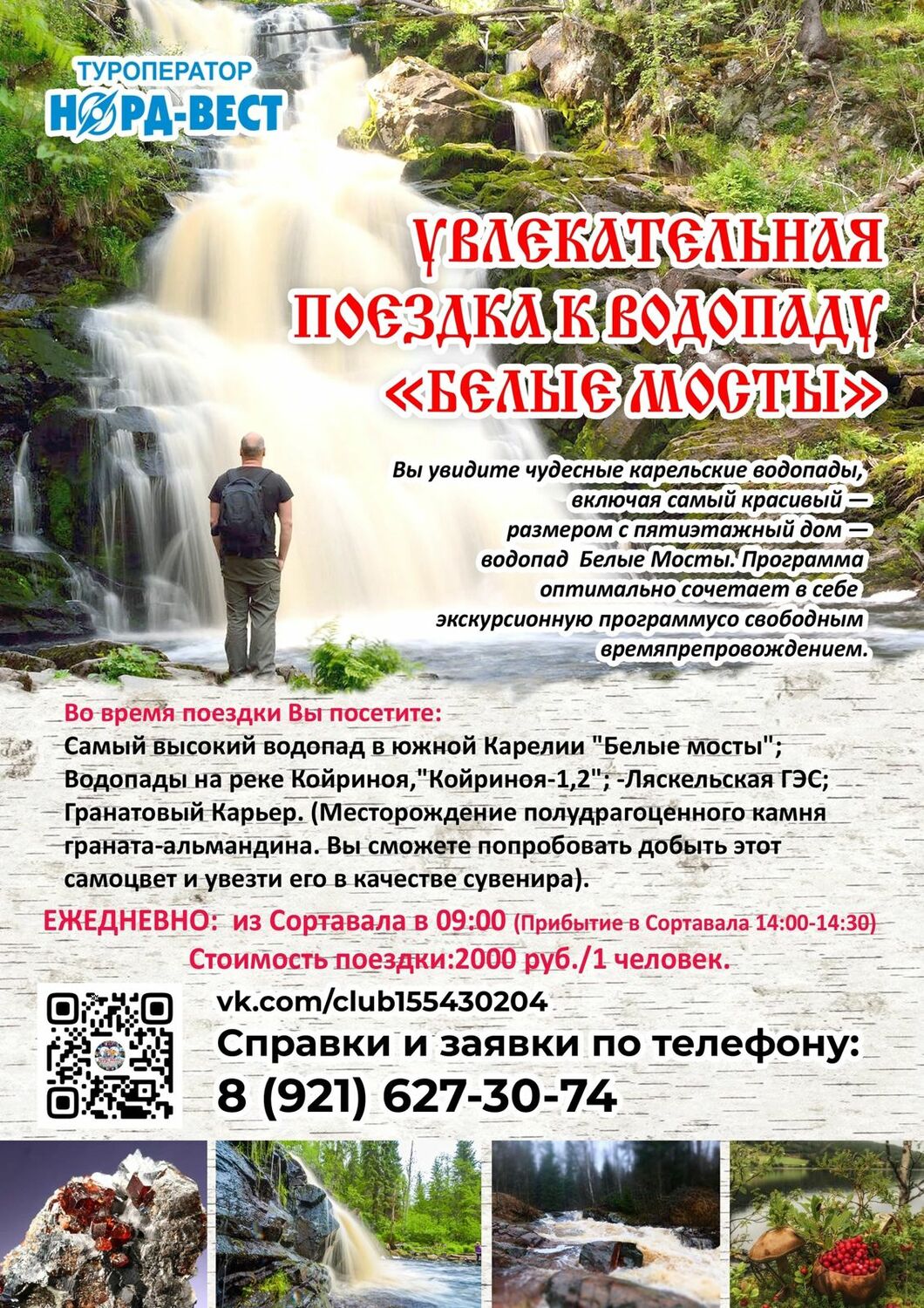 ТУРОПЕРАТОР
НОРД-ВЕСТ

УВЛЕКАТЕЛЬНАЯ ПОЕЗДКА К ВОДОПАДУ «БЕЛЫЕ МОСТЫ»

Вы увидите чудесные карельские водопады, включая самый красивый — размером с пятиэтажный дом — водопад Белые Мосты. Программа оптимально сочетает в себе экскурсионную программусо свободным времяпрепровождением.

Во время поездки Вы посетите:
Самый высокий водопад в южной Карелии "Белые мосты";
Водопады на реке Койриноя,"Койриноя-1,2"; -Ляскельская ГЭС;
Гранатовый Карьер. (Месторождение полудрагоценного камня граната-альмандина. Вы сможете попробовать добыть этот самоцвет и увезти его в качестве сувенира).

ЕЖЕДНЕВНО: из Сортавала в 09:00 (Прибытие в Сортавала 14:00-14:30)
Стоимость поездки:2000 руб./1 человек.

vk.com/club155430204
Справки и заявки по телефону:
8 (921) 627-30-74